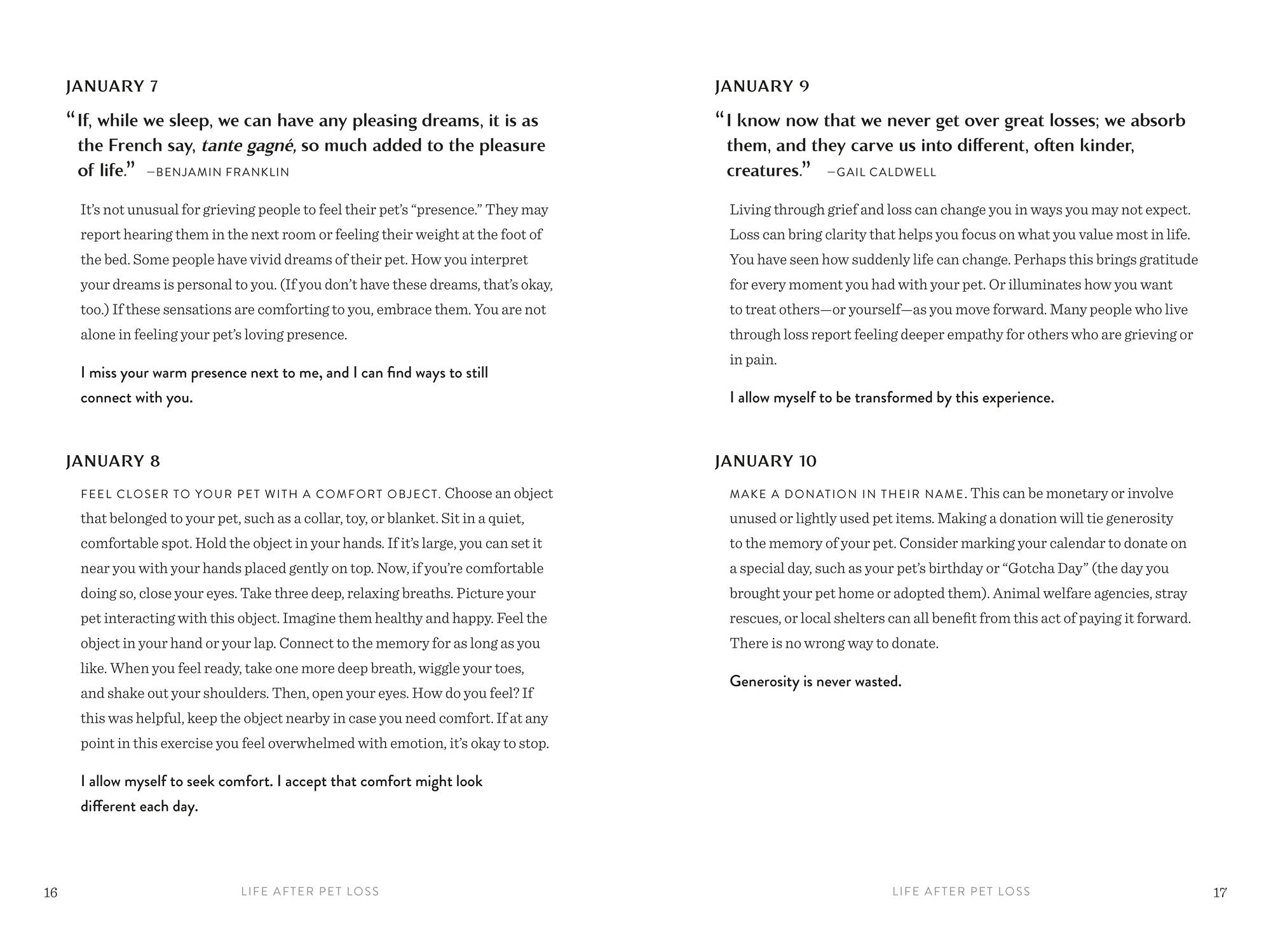 JANUARY 7

"If, while we sleep, we can have any pleasing dreams, it is as the French say, tante gagné, so much added to the pleasure of life." —BENJAMIN FRANKLIN

It's not unusual for grieving people to feel their pet's "presence." They may report hearing them in the next room or feeling their weight at the foot of the bed. Some people have vivid dreams of their pet. How you interpret your dreams is personal to you. (If you don't have these dreams, that's okay, too.) If these sensations are comforting to you, embrace them. You are not alone in feeling your pet's loving presence.

I miss your warm presence next to me, and I can find ways to still connect with you.

JANUARY 8

FEEL CLOSER TO YOUR PET WITH A COMFORT OBJECT. Choose an object that belonged to your pet, such as a collar, toy, or blanket. Sit in a quiet, comfortable spot. Hold the object in your hands. If it's large, you can set it near you with your hands placed gently on top. Now, if you're comfortable doing so, close your eyes. Take three deep, relaxing breaths. Picture your pet interacting with this object. Imagine them healthy and happy. Feel the object in your hand or your lap. Connect to the memory for as long as you like. When you feel ready, take one more deep breath, wiggle your toes, and shake out your shoulders. Then, open your eyes. How do you feel? If this was helpful, keep the object nearby in case you need comfort. If at any point in this exercise you feel overwhelmed with emotion, it's okay to stop.

I allow myself to seek comfort. I accept that comfort might look different each day.

16 LIFE AFTER PET LOSS

JANUARY 9

"I know now that we never get over great losses; we absorb them, and they carve us into different, often kinder, creatures." —GAIL CALDWELL

Living through grief and loss can change you in ways you may not expect. Loss can bring clarity that helps you focus on what you value most in life. You have seen how suddenly life can change. Perhaps this brings gratitude for every moment you had with your pet. Or illuminates how you want to treat others—or yourself—as you move forward. Many people who live through loss report feeling deeper empathy for others who are grieving or in pain.

I allow myself to be transformed by this experience.

JANUARY 10

MAKE A DONATION IN THEIR NAME. This can be monetary or involve unused or lightly used pet items. Making a donation will tie generosity to the memory of your pet. Consider marking your calendar to donate on a special day, such as your pet's birthday or "Gotcha Day" (the day you brought your pet home or adopted them). Animal welfare agencies, stray rescues, or local shelters can all benefit from this act of paying it forward. There is no wrong way to donate.

Generosity is never wasted.

LIFE AFTER PET LOSS 17